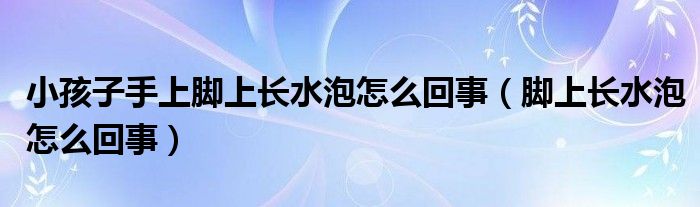 小孩子手上脚上长水泡怎么回事（脚上长水泡怎么回事）